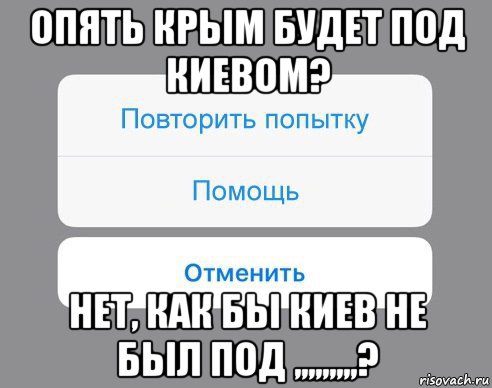 ОПЯТЬ КРЫМ БУДЕТ ПОД КИЕВОМ?

Повторить попытку

Помощь

Отменить

НЕТ, КАК БЫ КИЕВ НЕ БЫЛ ПОД ,,,,,,,,,?

risovach.ru